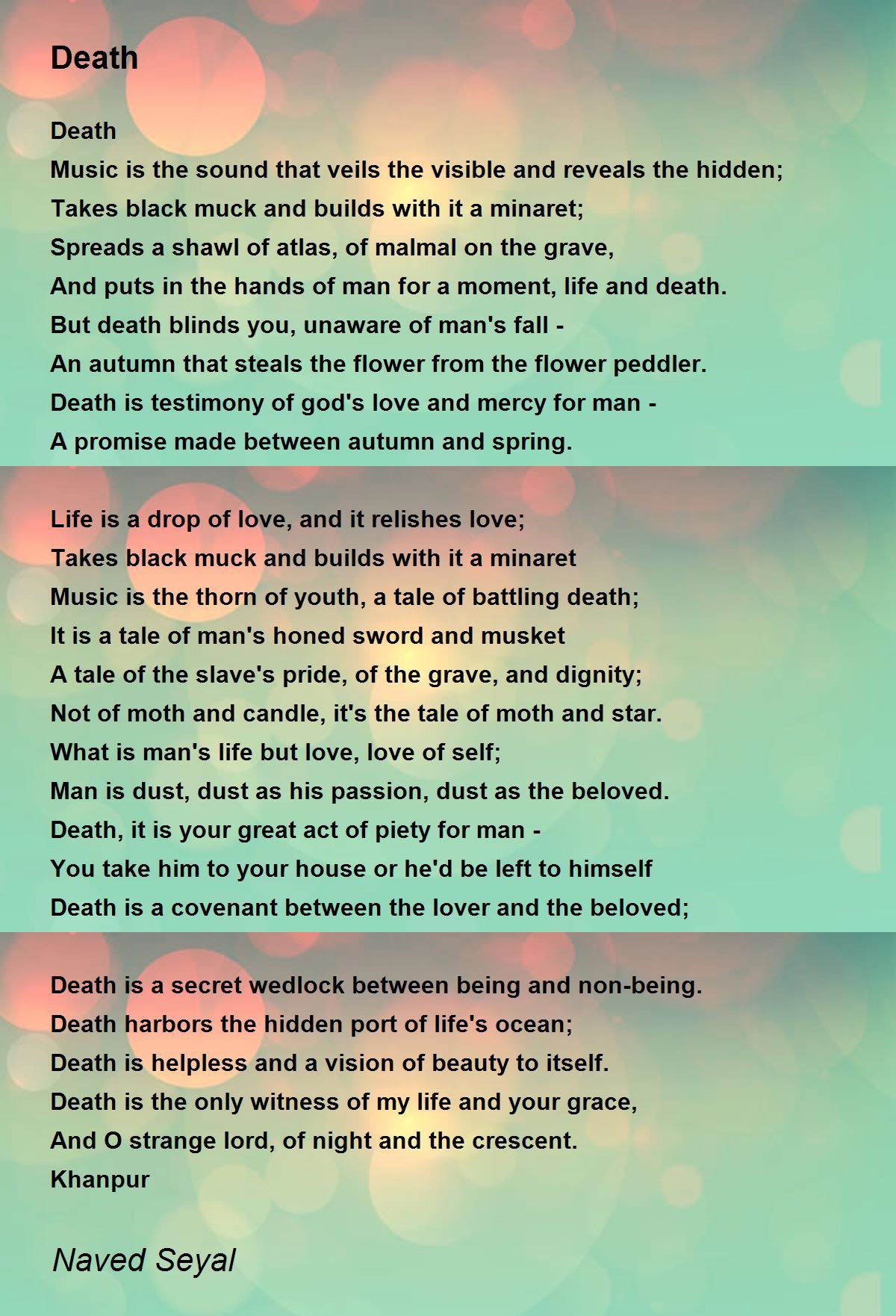 Death

Death
Music is the sound that veils the visible and reveals the hidden;
Takes black muck and builds with it a minaret;
Spreads a shawl of atlas, of malmal on the grave,
And puts in the hands of man for a moment, life and death.
But death blinds you, unaware of man's fall -
An autumn that steals the flower from the flower peddler.
Death is testimony of god's love and mercy for man -
A promise made between autumn and spring.

Life is a drop of love, and it relishes love;
Takes black muck and builds with it a minaret
Music is the thorn of youth, a tale of battling death;
It is a tale of man's honed sword and musket
A tale of the slave's pride, of the grave, and dignity;
Not of moth and candle, it's the tale of moth and star.
What is man's life but love, love of self;
Man is dust, dust as his passion, dust as the beloved.
Death, it is your great act of piety for man -
You take him to your house or he'd be left to himself
Death is a covenant between the lover and the beloved;

Death is a secret wedlock between being and non-being.
Death harbors the hidden port of life's ocean;
Death is helpless and a vision of beauty to itself.
Death is the only witness of my life and your grace,
And O strange lord, of night and the crescent.
Khanpur

Naved Seyal